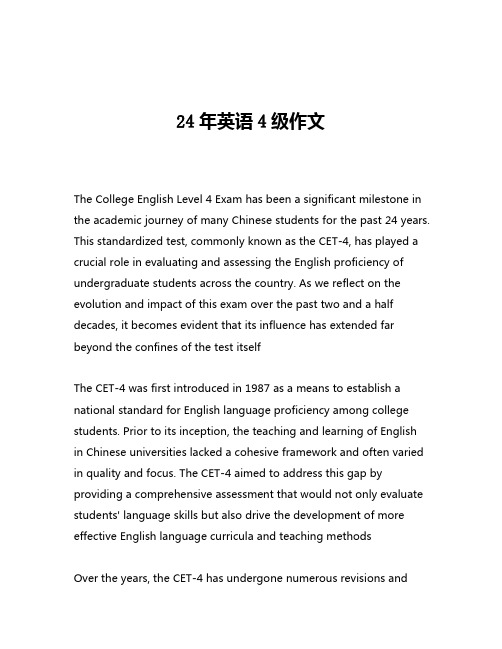 24 年英语 4 级作文

The College English Level 4 Exam has been a significant milestone in the academic journey of many Chinese students for the past 24 years. This standardized test, commonly known as the CET-4, has played a crucial role in evaluating and assessing the English proficiency of undergraduate students across the country. As we reflect on the evolution and impact of this exam over the past two and a half decades, it becomes evident that its influence has extended far beyond the confines of the test itself

The CET-4 was first introduced in 1987 as a means to establish a national standard for English language proficiency among college students. Prior to its inception, the teaching and learning of English in Chinese universities lacked a cohesive framework and often varied in quality and focus. The CET-4 aimed to address this gap by providing a comprehensive assessment that would not only evaluate students' language skills but also drive the development of more effective English language curricula and teaching methods

Over the years, the CET-4 has undergone numerous revisions and